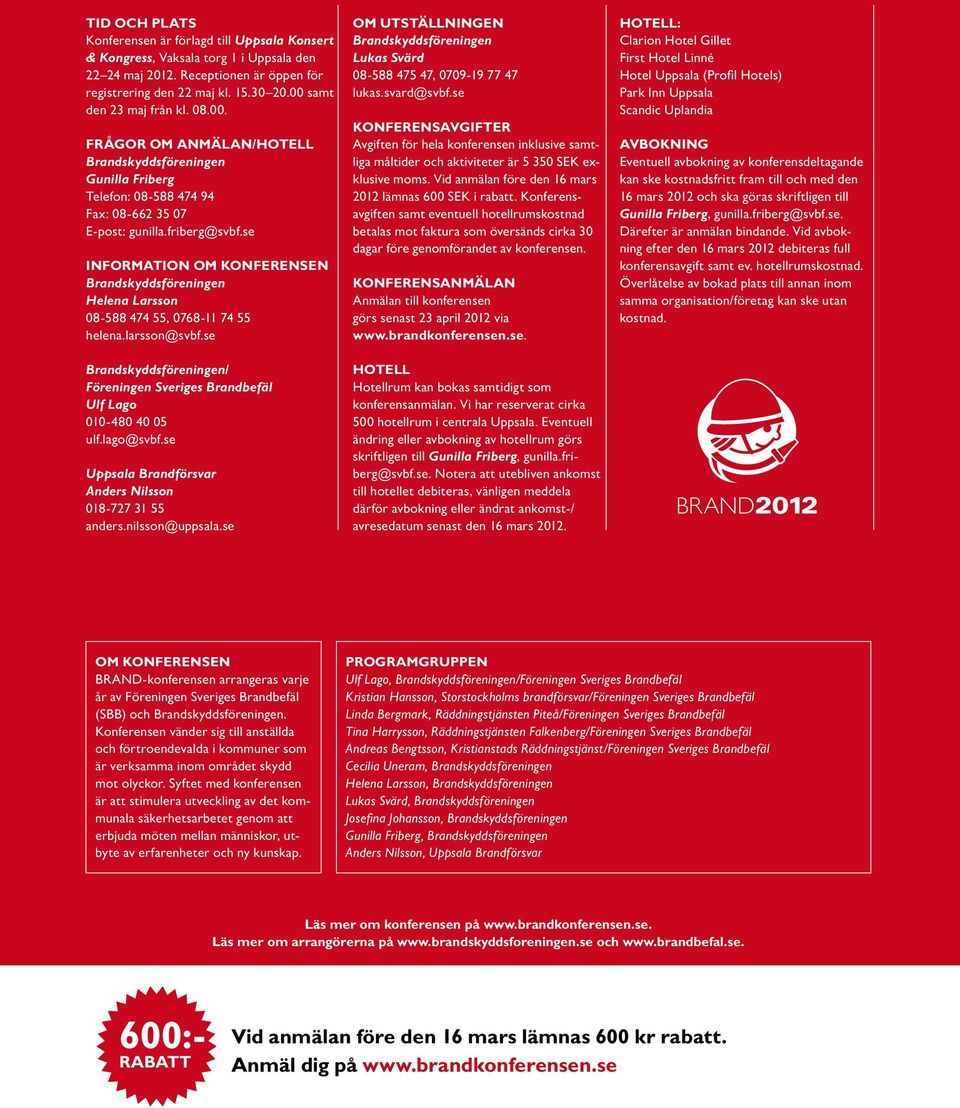 TID OCH PLATS
Konferensen är förlagd till Uppsala Konsert & Kongress, Vaksala torg 1 i Uppsala den 22–24 maj 2012. Receptionen är öppen för registrering den 22 maj kl. 15.30–20.00 samt den 23 maj från kl. 08.00.

FRÅGOR OM ANMÄLAN/HOTELL
Brandskyddsföreningen
Gunilla Friberg
Telefon: 08-588 474 94
Fax: 08-662 35 07
E-post: gunilla.friberg@svbf.se

INFORMATION OM KONFERENSEN
Brandskyddsföreningen
Helena Larsson
08-588 474 55, 0768-11 74 55
helena.larsson@svbf.se

Brandskyddsföreningen/
Föreningen Sveriges Brandbefäl
Ulf Lago
010-480 40 05
ulf.lago@svbf.se

Uppsala Brandförsvar
Anders Nilsson
018-727 31 55
anders.nilsson@uppsala.se

OM UTSTÄLLNINGEN
Brandskyddsföreningen
Lukas Svärd
08-588 475 47, 0709-19 77 47
lukas.svard@svbf.se

KONFERENSAVGIFTER
Avgiften för hela konferensen inklusive samtliga måltider och aktiviteter är 5 350 SEK exklusive moms. Vid anmälan före den 16 mars 2012 lämnas 600 SEK i rabatt. Konferensavgiften samt eventuell hotellrumskostnad betalas mot faktura som översänds cirka 30 dagar före genomförandet av konferensen.

KONFERENSANMÄLAN
Anmälan till konferensen görs senast 23 april 2012 via www.brandkonferensen.se.

HOTELL
Hotellrum kan bokas samtidigt som konferensanmälan. Vi har reserverat cirka 500 hotellrum i centrala Uppsala. Eventuell ändring eller avbokning av hotellrum görs skriftligen till Gunilla Friberg, gunilla.friberg@svbf.se. Notera att utebliven ankomst till hotellet debiteras, vänligen meddela därför avbokning eller ändrat ankomst-/avresedatum senast den 16 mars 2012.

HOTELL:
Clarion Hotel Gillet
First Hotel Linné
Hotel Uppsala (Profil Hotels)
Park Inn Uppsala
Scandic Uplandia

AVBOKNING
Eventuell avbokning av konferensdeltagande kan ske kostnadsfritt fram till och med den 16 mars 2012 och ska göras skriftligen till Gunilla Friberg, gunilla.friberg@svbf.se. Därefter är anmälan bindande. Vid avbokning efter den 16 mars 2012 debiteras full konferensavgift samt ev. hotellrumskostnad. Överlåtelse av bokad plats till annan inom samma organisation/företag kan ske utan kostnad.

BRAND2012

OM KONFERENSEN
BRAND-konferensen arrangeras varje år av Föreningen Sveriges Brandbefäl (SBB) och Brandskyddsföreningen. Konferensen vänder sig till anställda och förtroendevalda i kommuner som är verksamma inom området skydd mot olyckor. Syftet med konferensen är att stimulera utveckling av det kommunala säkerhetsarbetet genom att erbjuda möten mellan människor, utbyte av erfarenheter och ny kunskap.

PROGRAMGRUPPEN
Ulf Lago, Brandskyddsföreningen/Föreningen Sveriges Brandbefäl
Kristian Hansson, Storstockholms brandförsvar/Föreningen Sveriges Brandbefäl
Linda Bergmark, Räddningstjänsten Piteå/Föreningen Sveriges Brandbefäl
Tina Harrysson, Räddningstjänsten Falkenberg/Föreningen Sveriges Brandbefäl
Andreas Bengtsson, Kristianstads Räddningstjänst/Föreningen Sveriges Brandbefäl
Cecilia Uneram, Brandskyddsföreningen
Helena Larsson, Brandskyddsföreningen
Lukas Svärd, Brandskyddsföreningen
Josefina Johansson, Brandskyddsföreningen
Gunilla Friberg, Brandskyddsföreningen
Anders Nilsson, Uppsala Brandförsvar

Läs mer om konferensen på www.brandkonferensen.se.
Läs mer om arrangörerna på www.brandskyddsforeningen.se och www.brandbefal.se.

600:- RABATT

Vid anmälan före den 16 mars lämnas 600 kr rabatt.
Anmäl dig på www.brandkonferensen.se